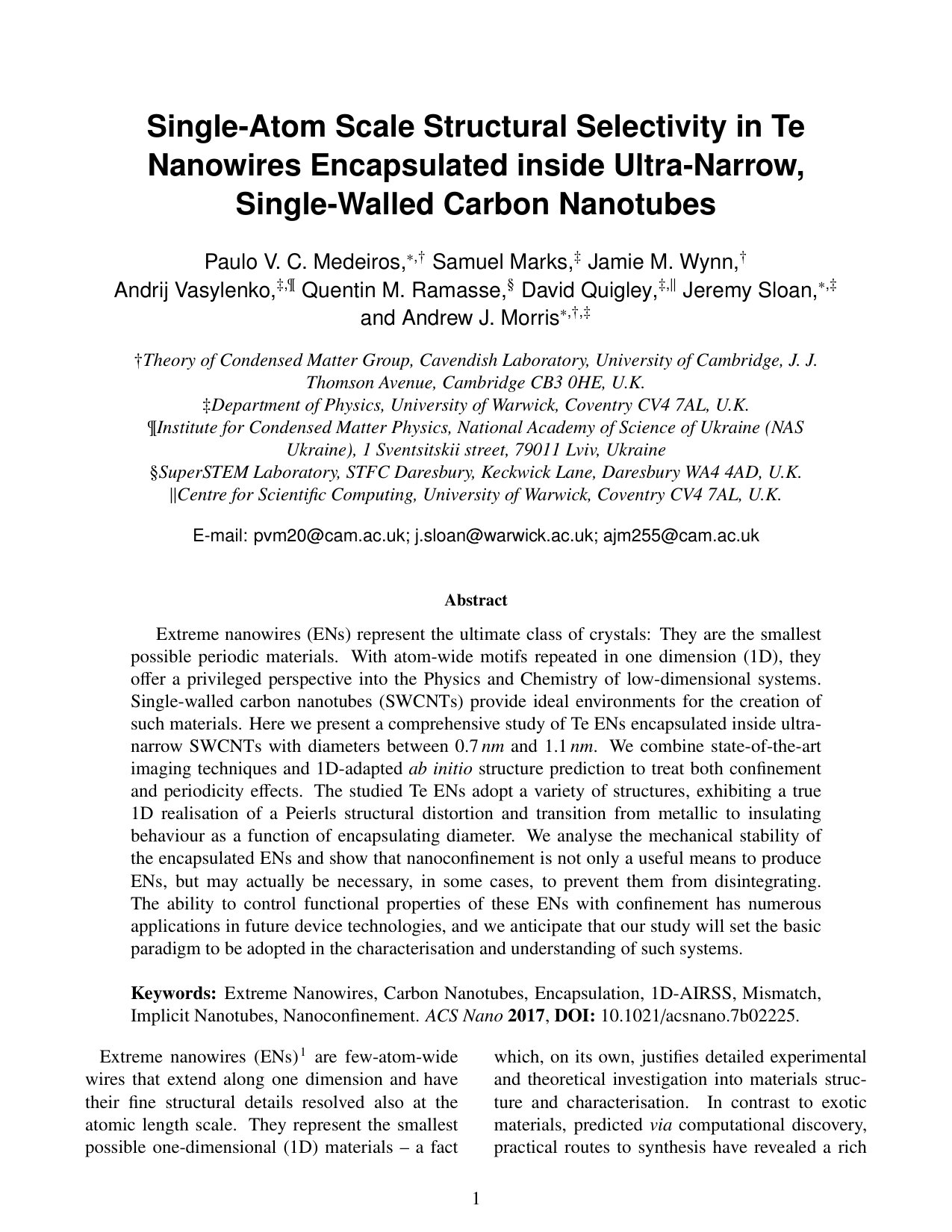 Single-Atom Scale Structural Selectivity in Te Nanowires Encapsulated inside Ultra-Narrow, Single-Walled Carbon Nanotubes

Paulo V. C. Medeiros,$^{*,\dagger}$ Samuel Marks,$^{\ddagger}$ Jamie M. Wynn,$^{\dagger}$ Andrij Vasylenko,$^{\ddagger,\P}$ Quentin M. Ramasse,$^{\S}$ David Quigley,$^{\ddagger,\|}$ Jeremy Sloan,$^{*,\ddagger}$ and Andrew J. Morris$^{*,\dagger,\ddagger}$

†Theory of Condensed Matter Group, Cavendish Laboratory, University of Cambridge, J. J. Thomson Avenue, Cambridge CB3 0HE, U.K.
‡Department of Physics, University of Warwick, Coventry CV4 7AL, U.K.
¶Institute for Condensed Matter Physics, National Academy of Science of Ukraine (NAS Ukraine), 1 Sventsitskii street, 79011 Lviv, Ukraine
§SuperSTEM Laboratory, STFC Daresbury, Keckwick Lane, Daresbury WA4 4AD, U.K.
||Centre for Scientific Computing, University of Warwick, Coventry CV4 7AL, U.K.

E-mail: pvm20@cam.ac.uk; j.sloan@warwick.ac.uk; ajm255@cam.ac.uk

Abstract

Extreme nanowires (ENs) represent the ultimate class of crystals: They are the smallest possible periodic materials. With atom-wide motifs repeated in one dimension (1D), they offer a privileged perspective into the Physics and Chemistry of low-dimensional systems. Single-walled carbon nanotubes (SWCNTs) provide ideal environments for the creation of such materials. Here we present a comprehensive study of Te ENs encapsulated inside ultra-narrow SWCNTs with diameters between 0.7 nm and 1.1 nm. We combine state-of-the-art imaging techniques and 1D-adapted ab initio structure prediction to treat both confinement and periodicity effects. The studied Te ENs adopt a variety of structures, exhibiting a true 1D realisation of a Peierls structural distortion and transition from metallic to insulating behaviour as a function of encapsulating diameter. We analyse the mechanical stability of the encapsulated ENs and show that nanoconfinement is not only a useful means to produce ENs, but may actually be necessary, in some cases, to prevent them from disintegrating. The ability to control functional properties of these ENs with confinement has numerous applications in future device technologies, and we anticipate that our study will set the basic paradigm to be adopted in the characterisation and understanding of such systems.

Keywords: Extreme Nanowires, Carbon Nanotubes, Encapsulation, 1D-AIRSS, Mismatch, Implicit Nanotubes, Nanoconfinement. ACS Nano 2017, DOI: 10.1021/acsnano.7b02225.

Extreme nanowires (ENs)$^{1}$ are few-atom-wide wires that extend along one dimension and have their fine structural details resolved also at the atomic length scale. They represent the smallest possible one-dimensional (1D) materials – a fact which, on its own, justifies detailed experimental and theoretical investigation into materials structure and characterisation. In contrast to exotic materials, predicted via computational discovery, practical routes to synthesis have revealed a rich

1